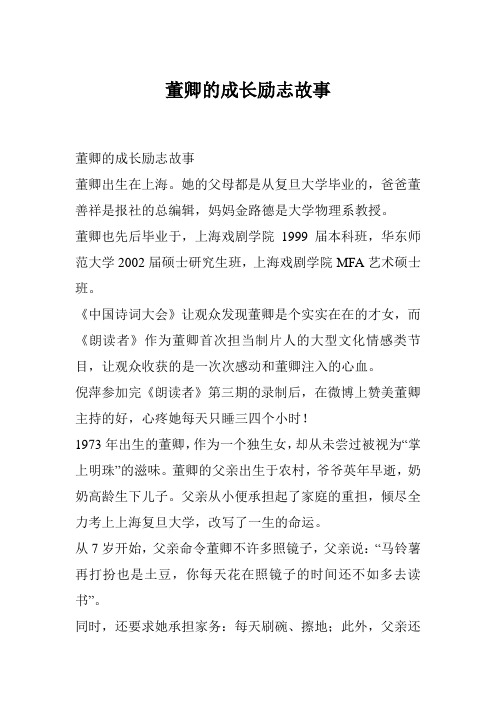 董卿的成长励志故事

董卿的成长励志故事

董卿出生在上海。她的父母都是从复旦大学毕业的，爸爸董善祥是报社的总编辑，妈妈金路德是大学物理系教授。

董卿也先后毕业于，上海戏剧学院 1999 届本科班，华东师范大学 2002 届硕士研究生班，上海戏剧学院 MFA 艺术硕士班。

《中国诗词大会》让观众发现董卿是个实实在在的才女，而《朗读者》作为董卿首次担当制片人的大型文化情感类节目，让观众收获的是一次次感动和董卿注入的心血。

倪萍参加完《朗读者》第三期的录制后，在微博上赞美董卿主持的好，心疼她每天只睡三四个小时！

1973 年出生的董卿，作为一个独生女，却从未尝过被视为“掌上明珠”的滋味。董卿的父亲出生于农村，爷爷英年早逝，奶奶高龄生下儿子。父亲从小便承担起了家庭的重担，倾尽全力考上上海复旦大学，改写了一生的命运。

从 7 岁开始，父亲命令董卿不许多照镜子，父亲说：“马铃薯再打扮也是土豆，你每天花在照镜子的时间还不如多去读书”。

同时，还要求她承担家务：每天刷碗、擦地；此外，父亲还